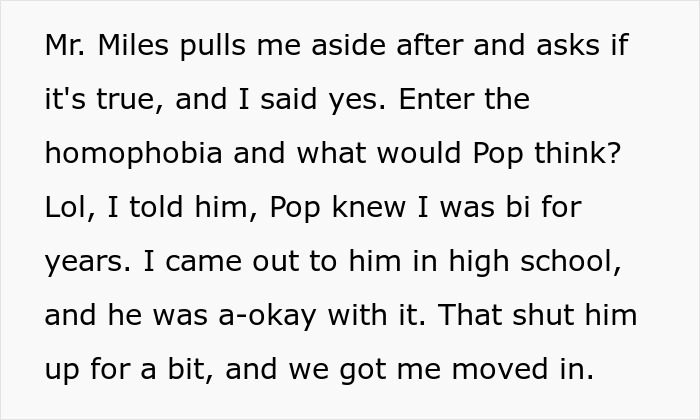 Mr. Miles pulls me aside after and asks if it's true, and I said yes. Enter the homophobia and what would Pop think? Lol, I told him, Pop knew I was bi for years. I came out to him in high school, and he was a-okay with it. That shut him up for a bit, and we got me moved in.